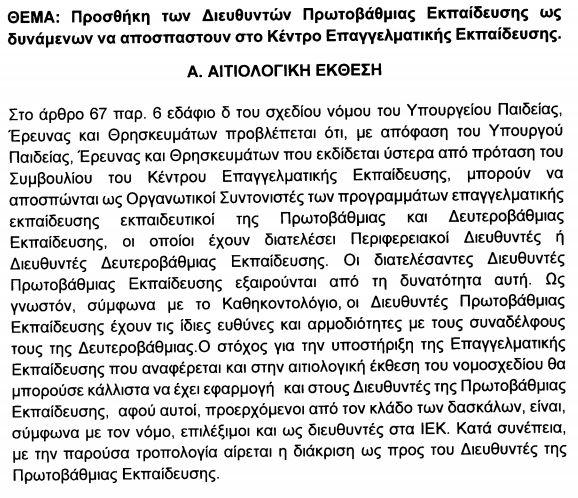 ΘΕΜΑ: Προσθήκη των Διευθυντών Πρωτοβάθμιας Εκπαίδευσης ως δυνάμενων να αποσπαστουν στο Κέντρο Επαγγελματικής Εκπαίδευσης.

Α. ΑΙΤΙΟΛΟΓΙΚΗ ΕΚΘΕΣΗ

Στο άρθρο 67 παρ. 6 εδάφιο δ του σχεδίου νόμου του Υπουργείου Παιδείας, Έρευνας και Θρησκευμάτων προβλέπεται ότι, με απόφαση του Υπουργού Παιδείας, Έρευνας και Θρησκευμάτων που εκδίδεται ύστερα από πρόταση του Συμβουλίου του Κέντρου Επαγγελματικής Εκπαίδευσης, μπορούν να αποσπώνται ως Οργανωτικοί Συντονιστές των προγραμμάτων επαγγελματικής εκπαίδευσης εκπαιδευτικοί της Πρωτοβάθμιας και Δευτεροβάθμιας Εκπαίδευσης, οι οποίοι έχουν διατελέσει Περιφερειακοί Διευθυντές ή Διευθυντές Δευτεροβάθμιας Εκπαίδευσης. Οι διατελέσαντες Διευθυντές Πρωτοβάθμιας Εκπαίδευσης εξαιρούνται από τη δυνατότητα αυτή. Ως γνωστόν, σύμφωνα με το Καθηκοντολόγιο, οι Διευθυντές Πρωτοβάθμιας Εκπαίδευσης έχουν τις ίδιες ευθύνες και αρμοδιότητες με τους συναδέλφους τους της Δευτεροβάθμιας.Ο στόχος για την υποστήριξη της Επαγγελματικής Εκπαίδευσης που αναφέρεται και στην αιτιολογική έκθεση του νομοσχεδίου θα μπορούσε κάλλιστα να έχει εφαρμογή και στους Διευθυντές της Πρωτοβάθμιας Εκπαίδευσης, αφού αυτοί, προερχόμενοι από τον κλάδο των δασκάλων, είναι, σύμφωνα με τον νόμο, επιλέξιμοι και ως διευθυντές στα ΙΕΚ. Κατά συνέπεια, με την παρούσα τροπολογία αίρεται η διάκριση ως προς του Διευθυντές της Πρωτοβάθμιας Εκπαίδευσης.